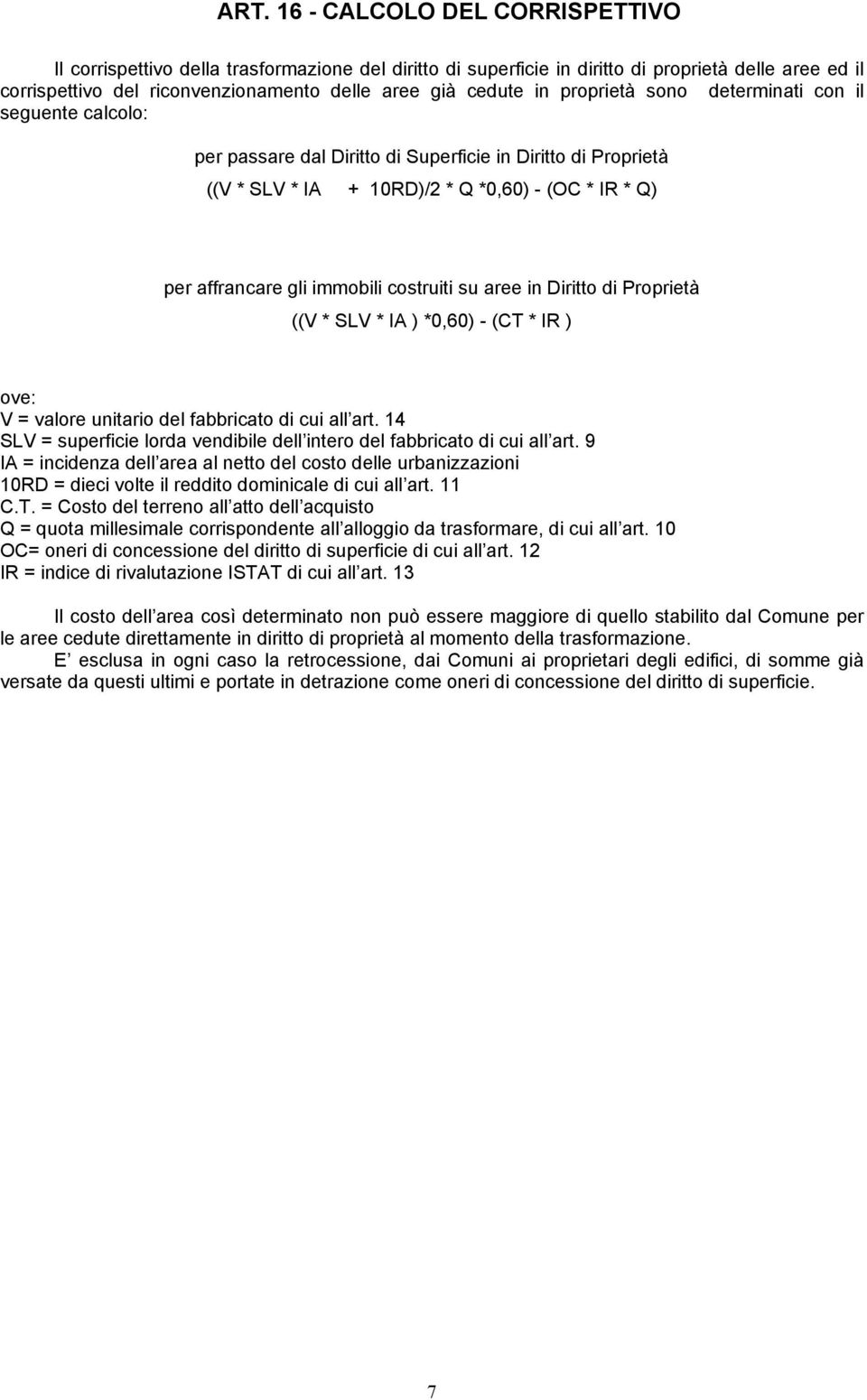 ART. 16 - CALCOLO DEL CORRISPETTIVO

Il corrispettivo della trasformazione del diritto di superficie in diritto di proprietà delle aree ed il corrispettivo del riconvenzionamento delle aree già cedute in proprietà sono determinati con il seguente calcolo:

per passare dal Diritto di Superficie in Diritto di Proprietà

((V * SLV * IA + 10RD)/2 * Q *0,60) - (OC * IR * Q)

per affrancare gli immobili costruiti su aree in Diritto di Proprietà

((V * SLV * IA ) *0,60) - (CT * IR )

ove:
V = valore unitario del fabbricato di cui all art. 14
SLV = superficie lorda vendibile dell intero del fabbricato di cui all art. 9
IA = incidenza dell area al netto del costo delle urbanizzazioni
10RD = dieci volte il reddito dominicale di cui all art. 11
C.T. = Costo del terreno all atto dell acquisto
Q = quota millesimale corrispondente all alloggio da trasformare, di cui all art. 10
OC= oneri di concessione del diritto di superficie di cui all art. 12
IR = indice di rivalutazione ISTAT di cui all art. 13

Il costo dell area così determinato non può essere maggiore di quello stabilito dal Comune per le aree cedute direttamente in diritto di proprietà al momento della trasformazione.

E esclusa in ogni caso la retrocessione, dai Comuni ai proprietari degli edifici, di somme già versate da questi ultimi e portate in detrazione come oneri di concessione del diritto di superficie.

7